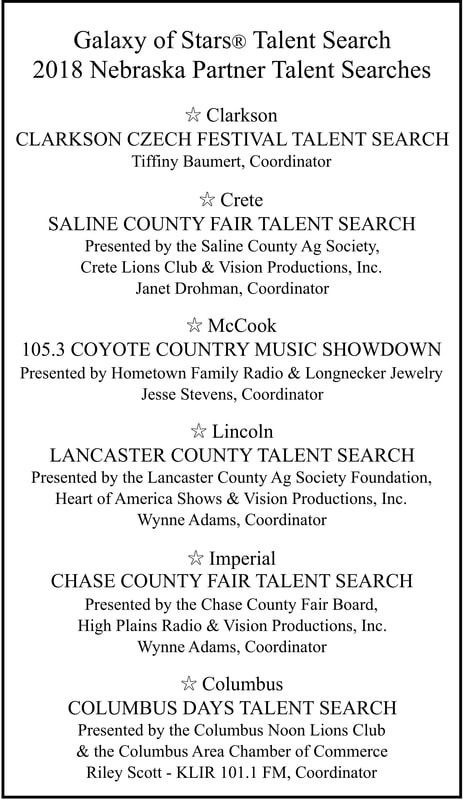 Galaxy of Stars® Talent Search
2018 Nebraska Partner Talent Searches

☆ Clarkson
CLARKSON CZECH FESTIVAL TALENT SEARCH
Tiffiny Baumert, Coordinator

☆ Crete
SALINE COUNTY FAIR TALENT SEARCH
Presented by the Saline County Ag Society, Crete Lions Club & Vision Productions, Inc.
Janet Drohman, Coordinator

☆ McCook
105.3 COYOTE COUNTRY MUSIC SHOWDOWN
Presented by Hometown Family Radio & Longnecker Jewelry
Jesse Stevens, Coordinator

☆ Lincoln
LANCASTER COUNTY TALENT SEARCH
Presented by the Lancaster County Ag Society Foundation, Heart of America Shows & Vision Productions, Inc.
Wynne Adams, Coordinator

☆ Imperial
CHASE COUNTY FAIR TALENT SEARCH
Presented by the Chase County Fair Board, High Plains Radio & Vision Productions, Inc.
Wynne Adams, Coordinator

☆ Columbus
COLUMBUS DAYS TALENT SEARCH
Presented by the Columbus Noon Lions Club & the Columbus Area Chamber of Commerce
Riley Scott - KLIR 101.1 FM, Coordinator